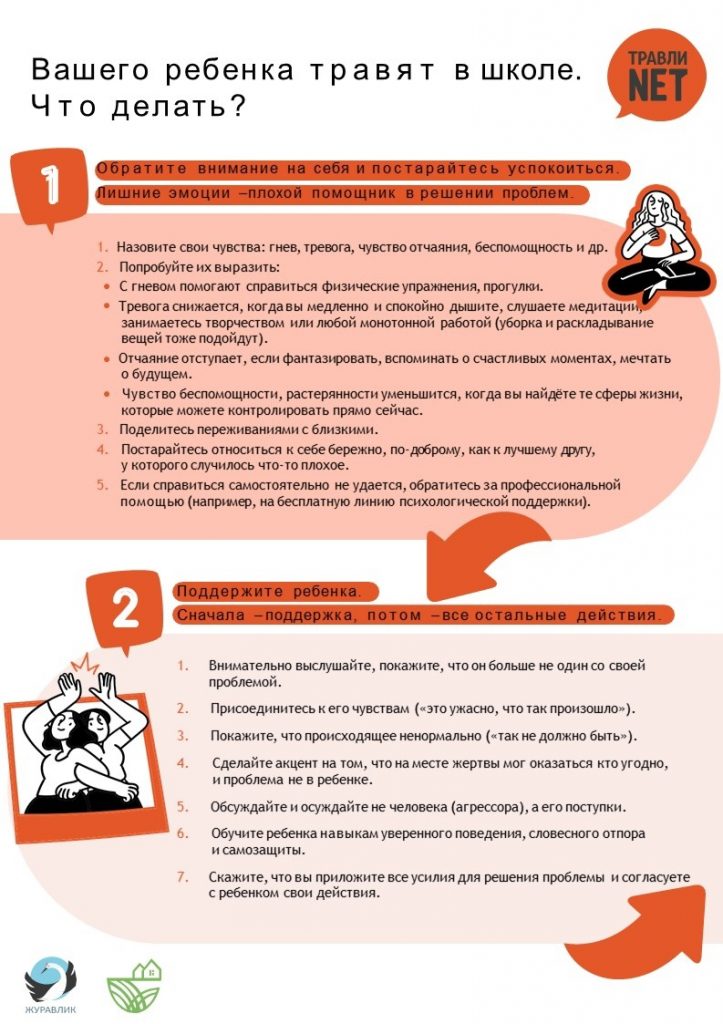 Вашего ребенка травят в школе. Что делать?

ТРАВЛИ NET

1

Обратите внимание на себя и постарайтесь успокоиться. Лишние эмоции –плохой помощник в решении проблем.

1. Назовите свои чувства: гнев, тревога, чувство отчаяния, беспомощность и др.
2. Попробуйте их выразить:
• С гневом помогают справиться физические упражнения, прогулки.
• Тревога снижается, когда вы медленно и спокойно дышите, слушаете медитации, занимаетесь творчеством или любой монотонной работой (уборка и раскладывание вещей тоже подойдут).
• Отчаяние отступает, если фантазировать, вспоминать о счастливых моментах, мечтать о будущем.
• Чувство беспомощности, растерянности уменьшится, когда вы найдёте те сферы жизни, которые можете контролировать прямо сейчас.
3. Поделитесь переживаниями с близкими.
4. Постарайтесь относиться к себе бережно, по-доброму, как к лучшему другу, у которого случилось что-то плохое.
5. Если справиться самостоятельно не удается, обратитесь за профессиональной помощью (например, на бесплатную линию психологической поддержки).

2

Поддержите ребенка.
Сначала –поддержка, потом –все остальные действия.

1. Внимательно выслушайте, покажите, что он больше не один со своей проблемой.
2. Присоединитесь к его чувствам («это ужасно, что так произошло»).
3. Покажите, что происходящее ненормально («так не должно быть»).
4. Сделайте акцент на том, что на месте жертвы мог оказаться кто угодно, и проблема не в ребенке.
5. Обсуждайте и осуждайте не человека (агрессора), а его поступки.
6. Обучите ребенка навыкам уверенного поведения, словесного отпора и самозащиты.
7. Скажите, что вы приложите все усилия для решения проблемы и согласуете с ребенком свои действия.

ЖУРАВЛИК